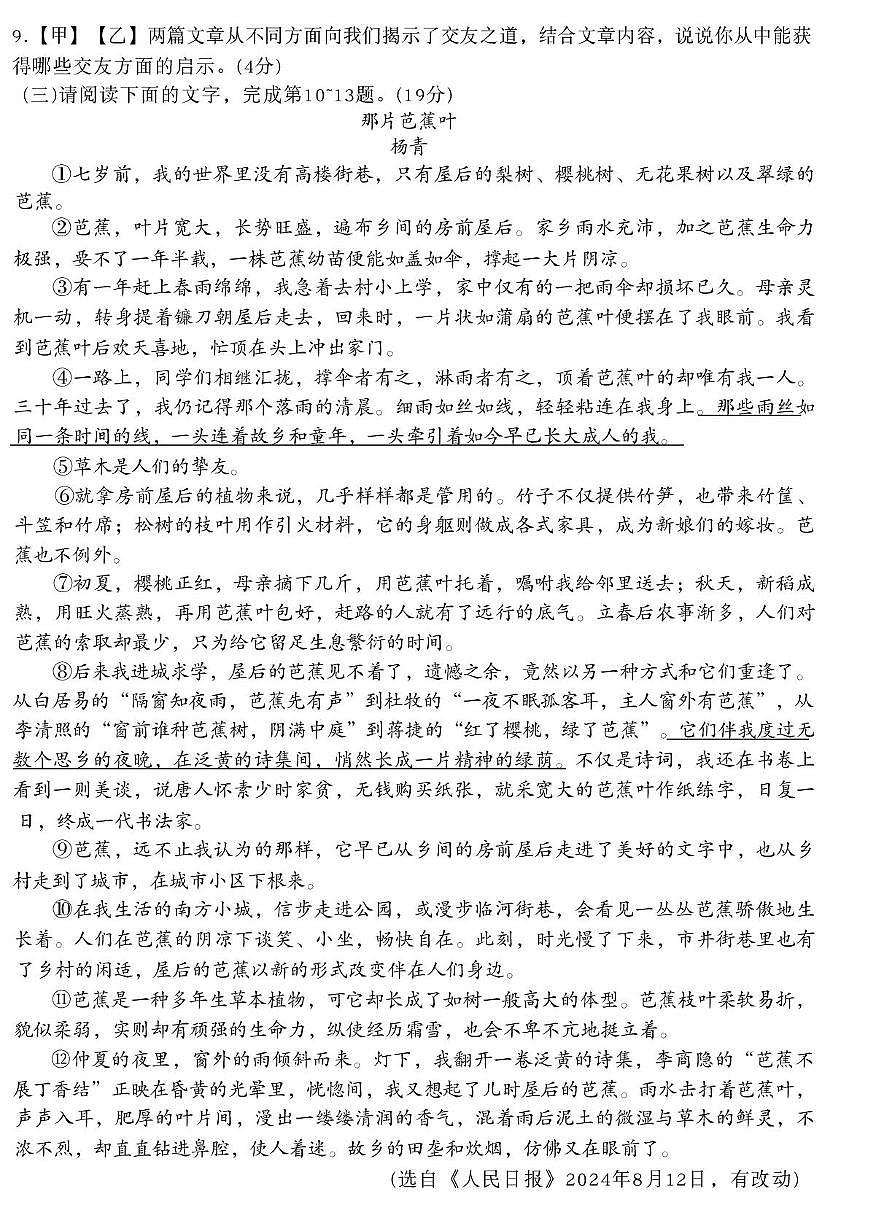 9.【甲】【乙】两篇文章从不同方面向我们揭示了交友之道，结合文章内容，说说你从中能获得哪些交友方面的启示。(4分)

(三)请阅读下面的文字，完成第10~13题。(19分)

那片芭蕉叶

杨青

①七岁前，我的世界里没有高楼街巷，只有屋后的梨树、樱桃树、无花果树以及翠绿的芭蕉。

②芭蕉，叶片宽大，长势旺盛，遍布乡间的房前屋后。家乡雨水充沛，加之芭蕉生命力极强，要不了一年半载，一株芭蕉幼苗便能如盖如伞，撑起一大片阴凉。

③有一年赶上春雨绵绵，我急着去村小上学，家中仅有的一把雨伞却损坏已久。母亲灵机一动，转身提着镰刀朝屋后走去，回来时，一片状如蒲扇的芭蕉叶便摆在了我眼前。我看到芭蕉叶后欢天喜地，忙顶在头上冲出家门。

④一路上，同学们相继汇拢，撑伞者有之，淋雨者有之，顶着芭蕉叶的却唯有我一人。三十年过去了，我仍记得那个落雨的清晨。细雨如丝如线，轻轻粘连在我身上。那些雨丝如同一条时间的线，一头连着故乡和童年，一头牵引着如今早已长大成人的我。

⑤草木是人们的挚友。

⑥就拿房前屋后的植物来说，几乎样样都是管用的。竹子不仅提供竹笋，也带来竹筐、斗笠和竹席；松树的枝叶用作引火材料，它的身躯则做成各式家具，成为新娘们的嫁妆。芭蕉也不例外。

⑦初夏，樱桃正红，母亲摘下几斤，用芭蕉叶托着，嘱咐我给邻里送去；秋天，新稻成熟，用旺火蒸熟，再用芭蕉叶包好，赶路的人就有了远行的底气。立春后农事渐多，人们对芭蕉的索取却最少，只为给它留足生息繁衍的时间。

⑧后来我进城求学，屋后的芭蕉见不着了，遗憾之余，竟然以另一种方式和它们重逢了。从白居易的“隔窗知夜雨，芭蕉先有声”到杜牧的“一夜不眠孤客耳，主人窗外有芭蕉”，从李清照的“窗前谁种芭蕉树，阴满中庭”到蒋捷的“红了樱桃，绿了芭蕉”。它们伴我度过无数个思乡的夜晚，在泛黄的诗集间，悄然长成一片精神的绿荫。不仅是诗词，我还在书卷上看到一则美谈，说唐人怀素少时家贫，无钱购买纸张，就采宽大的芭蕉叶作纸练字，日复一日，终成一代书法家。

⑨芭蕉，远不止我认为的那样，它早已从乡间的房前屋后走进了美好的文字中，也从乡村走到了城市，在城市小区下根来。

⑩在我生活的南方小城，信步走进公园，或漫步临河街巷，会看见一丛丛芭蕉骄傲地生长着。人们在芭蕉的阴凉下谈笑、小坐，畅快自在。此刻，时光慢了下来，市井街巷里也有了乡村的闲适，屋后的芭蕉以新的形式改变伴在人们身边。

⑪芭蕉是一种多年生草本植物，可它却长成了如树一般高大的体型。芭蕉枝叶柔软易折，貌似柔弱，实则却有顽强的生命力，纵使经历霜雪，也会不卑不亢地挺立着。

⑫仲夏的夜里，窗外的雨倾斜而来。灯下，我翻开一卷泛黄的诗集，李商隐的“芭蕉不展丁香结”正映在昏黄的光晕里，恍惚间，我又想起了儿时屋后的芭蕉。雨水击打着芭蕉叶，声声入耳，肥厚的叶片间，漫出一缕缕清润的香气，混着雨后泥土的微湿与草木的鲜灵，不浓不烈，却直直钻进鼻腔，使人着迷。故乡的田垄和炊烟，仿佛又在眼前了。

(选自《人民日报》2024年8月12日，有改动)